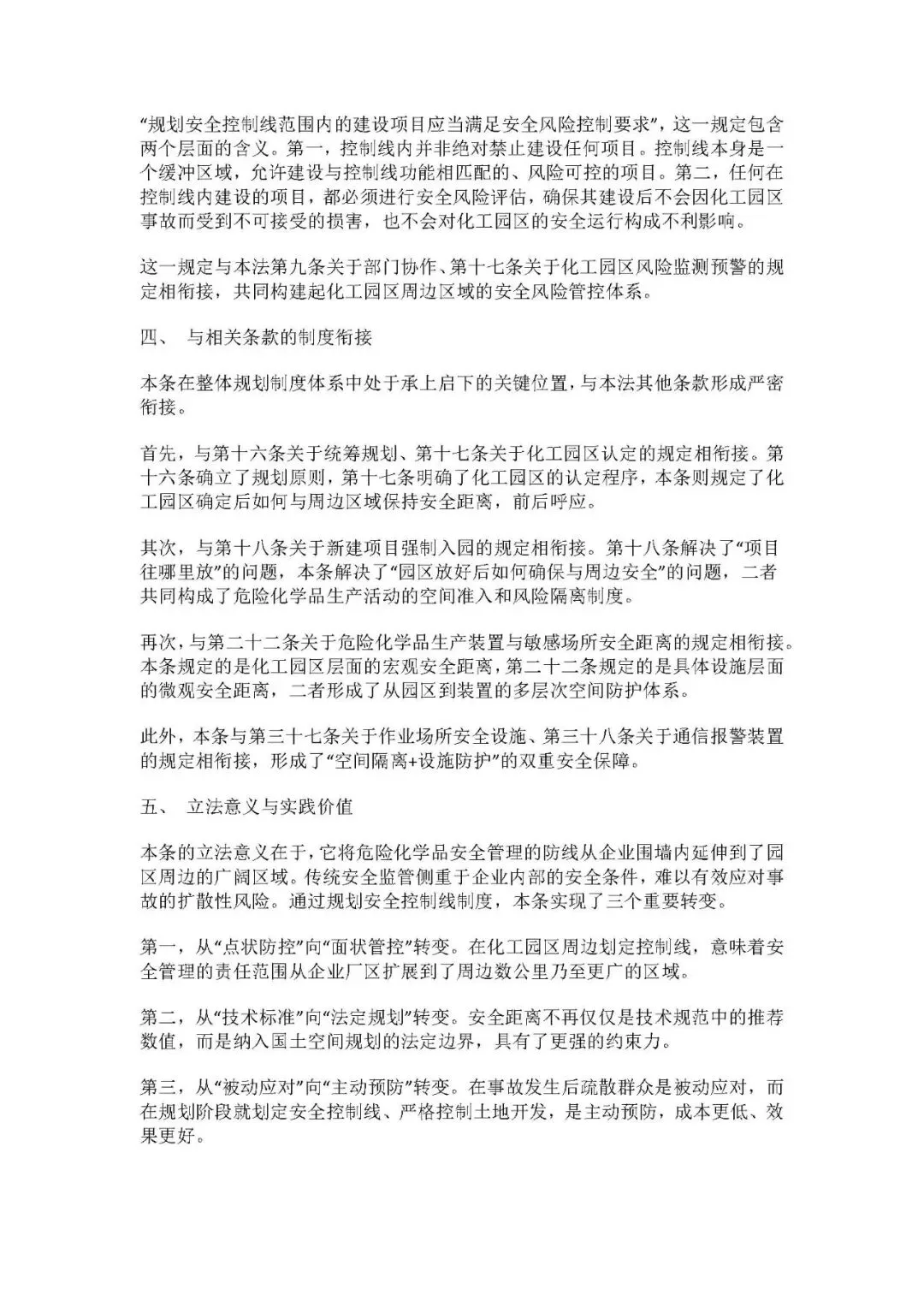 “规划安全控制线范围内的建设项目应当满足安全风险控制要求”，这一规定包含两个层面的含义。第一，控制线内并非绝对禁止建设任何项目。控制线本身是一个缓冲区域，允许建设与控制线功能相匹配的、风险可控的项目。第二，任何在控制线内建设的项目，都必须进行安全风险评估，确保其建设后不会因化工园区事故而受到不可接受的损害，也不会对化工园区的安全运行构成不利影响。

这一规定与本法第九条关于部门协作、第十七条关于化工园区风险监测预警的规定相衔接，共同构建起化工园区周边区域的安全风险管控体系。

四、 与相关条款的制度衔接

本条在整体规划制度体系中处于承上启下的关键位置，与本法其他条款形成严密衔接。

首先，与第十六条关于统筹规划、第十七条关于化工园区认定的规定相衔接。第十六条确立了规划原则，第十七条明确了化工园区的认定程序，本条则规定了化工园区确定后如何与周边区域保持安全距离，前后呼应。

其次，与第十八条关于新建项目强制入园的规定相衔接。第十八条解决了“项目往哪里放”的问题，本条解决了“园区放好后如何确保与周边安全”的问题，二者共同构成了危险化学品生产活动的空间准入和风险隔离制度。

再次，与第二十二条关于危险化学品生产装置与敏感场所安全距离的规定相衔接。本条规定的是化工园区层面的宏观安全距离，第二十二条规定的是具体设施层面的微观安全距离，二者形成了从园区到装置的多层次空间防护体系。

此外，本条与第三十七条关于作业场所安全设施、第三十八条关于通信报警装置的规定相衔接，形成了“空间隔离+设施防护”的双重安全保障。

五、 立法意义与实践价值

本条的立法意义在于，它将危险化学品安全管理的防线从企业围墙内延伸到了园区周边的广阔区域。传统安全监管侧重于企业内部的安全条件，难以有效应对事故的扩散性风险。通过规划安全控制线制度，本条实现了三个重要转变。

第一，从“点状防控”向“面状管控”转变。在化工园区周边划定控制线，意味着安全管理的责任范围从企业厂区扩展到了周边数公里乃至更广的区域。

第二，从“技术标准”向“法定规划”转变。安全距离不再仅仅是技术规范中的推荐数值，而是纳入国土空间规划的法定边界，具有了更强的约束力。

第三，从“被动应对”向“主动预防”转变。在事故发生后疏散群众是被动应对，而在规划阶段就划定安全控制线、严格控制土地开发，是主动预防，成本更低、效果更好。